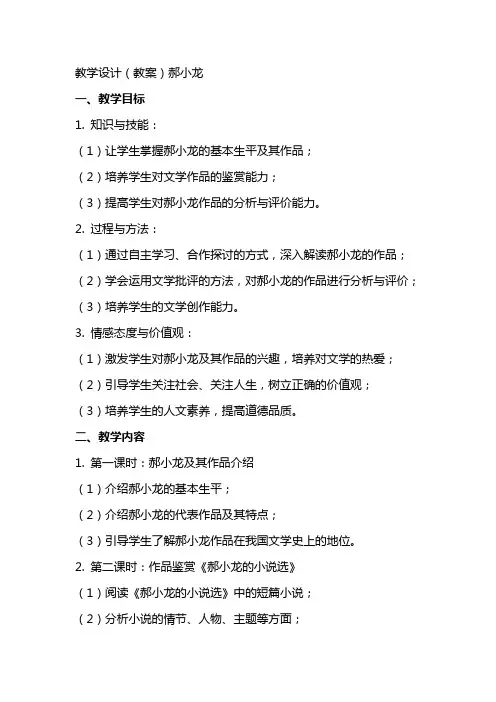 教学设计（教案）郝小龙

一、教学目标

1. 知识与技能：

（1）让学生掌握郝小龙的基本生平及其作品；

（2）培养学生对文学作品的鉴赏能力；

（3）提高学生对郝小龙作品的分析与评价能力。

2. 过程与方法：

（1）通过自主学习、合作探讨的方式，深入解读郝小龙的作品；

（2）学会运用文学批评的方法，对郝小龙的作品进行分析与评价；

（3）培养学生的文学创作能力。

3. 情感态度与价值观：

（1）激发学生对郝小龙及其作品的兴趣，培养对文学的热爱；

（2）引导学生关注社会、关注人生，树立正确的价值观；

（3）培养学生的人文素养，提高道德品质。

二、教学内容

1. 第一课时：郝小龙及其作品介绍

（1）介绍郝小龙的基本生平；

（2）介绍郝小龙的代表作品及其特点；

（3）引导学生了解郝小龙作品在我国文学史上的地位。

2. 第二课时：作品鉴赏《郝小龙的小说选》

（1）阅读《郝小龙的小说选》中的短篇小说；

（2）分析小说的情节、人物、主题等方面；